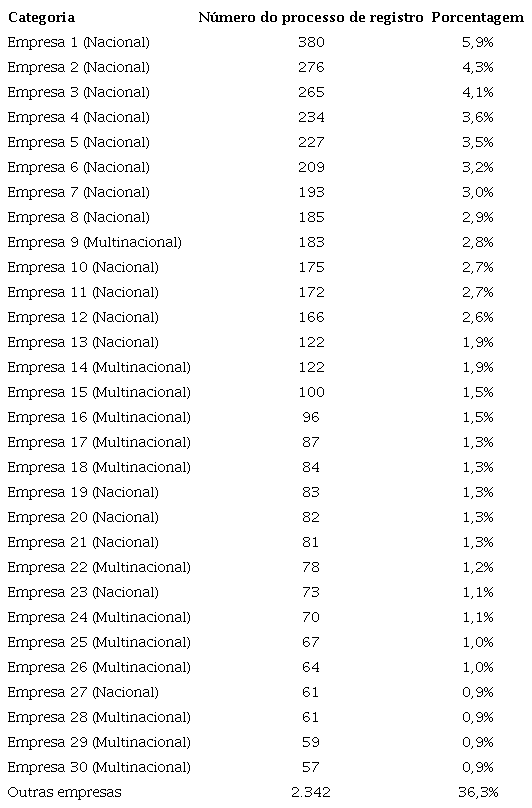 | Categoria | Número do processo de registro | Porcentagem |
|---|---|---|
| Empresa 1 (Nacional) | 380 | 5,9% |
| Empresa 2 (Nacional) | 276 | 4,3% |
| Empresa 3 (Nacional) | 265 | 4,1% |
| Empresa 4 (Nacional) | 234 | 3,6% |
| Empresa 5 (Nacional) | 227 | 3,5% |
| Empresa 6 (Nacional) | 209 | 3,2% |
| Empresa 7 (Nacional) | 193 | 3,0% |
| Empresa 8 (Nacional) | 185 | 2,9% |
| Empresa 9 (Multinacional) | 183 | 2,8% |
| Empresa 10 (Nacional) | 175 | 2,7% |
| Empresa 11 (Nacional) | 172 | 2,7% |
| Empresa 12 (Nacional) | 166 | 2,6% |
| Empresa 13 (Nacional) | 122 | 1,9% |
| Empresa 14 (Multinacional) | 122 | 1,9% |
| Empresa 15 (Multinacional) | 100 | 1,5% |
| Empresa 16 (Multinacional) | 96 | 1,5% |
| Empresa 17 (Multinacional) | 87 | 1,3% |
| Empresa 18 (Multinacional) | 84 | 1,3% |
| Empresa 19 (Nacional) | 83 | 1,3% |
| Empresa 20 (Nacional) | 82 | 1,3% |
| Empresa 21 (Nacional) | 81 | 1,3% |
| Empresa 22 (Multinacional) | 78 | 1,2% |
| Empresa 23 (Nacional) | 73 | 1,1% |
| Empresa 24 (Multinacional) | 70 | 1,1% |
| Empresa 25 (Multinacional) | 67 | 1,0% |
| Empresa 26 (Multinacional) | 64 | 1,0% |
| Empresa 27 (Nacional) | 61 | 0,9% |
| Empresa 28 (Multinacional) | 61 | 0,9% |
| Empresa 29 (Multinacional) | 59 | 0,9% |
| Empresa 30 (Multinacional) | 57 | 0,9% |
| Outras empresas | 2.342 | 36,3% |